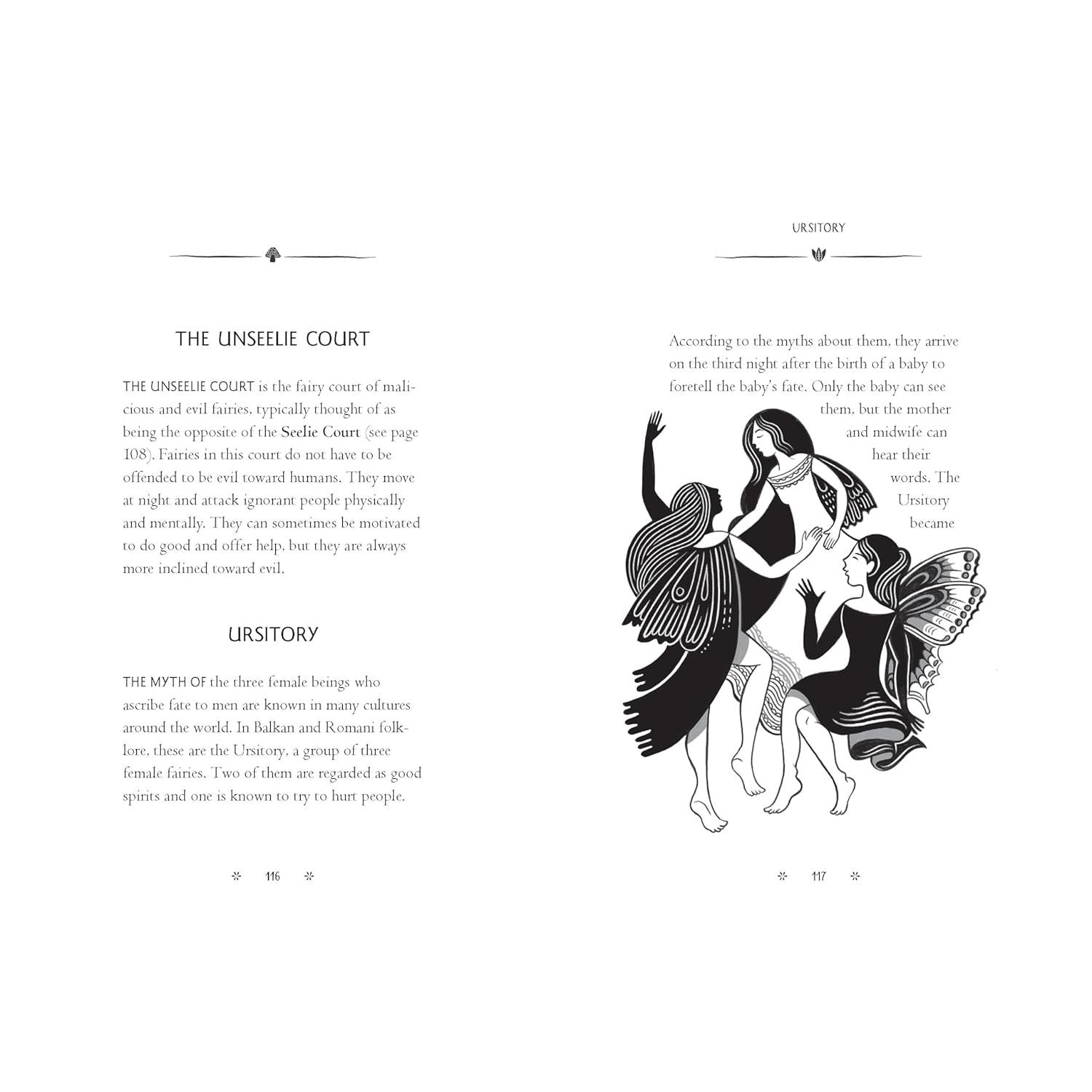 THE UNSEELIE COURT

THE UNSEELIE COURT is the fairy court of malicious and evil fairies, typically thought of as being the opposite of the Seelie Court (see page 108). Fairies in this court do not have to be offended to be evil toward humans. They move at night and attack ignorant people physically and mentally. They can sometimes be motivated to do good and offer help, but they are always more inclined toward evil.

URSITORY

THE MYTH OF the three female beings who ascribe fate to men are known in many cultures around the world. In Balkan and Romani folklore, these are the Ursitory, a group of three female fairies. Two of them are regarded as good spirits and one is known to try to hurt people.

116

URSITORY

According to the myths about them, they arrive on the third night after the birth of a baby to foretell the baby's fate. Only the baby can see them, but the mother and midwife can hear their words. The Ursitory became

117